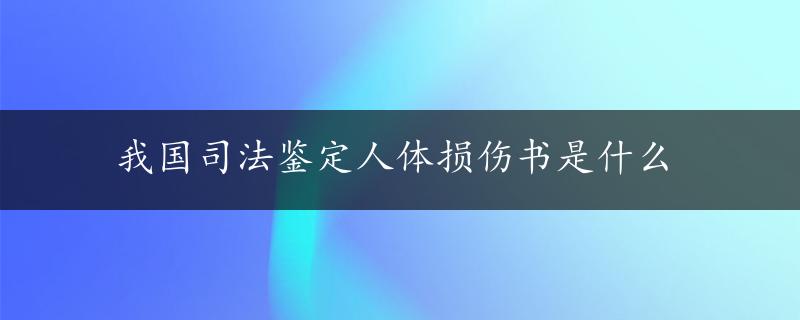 我国司法鉴定人体损伤书是什么